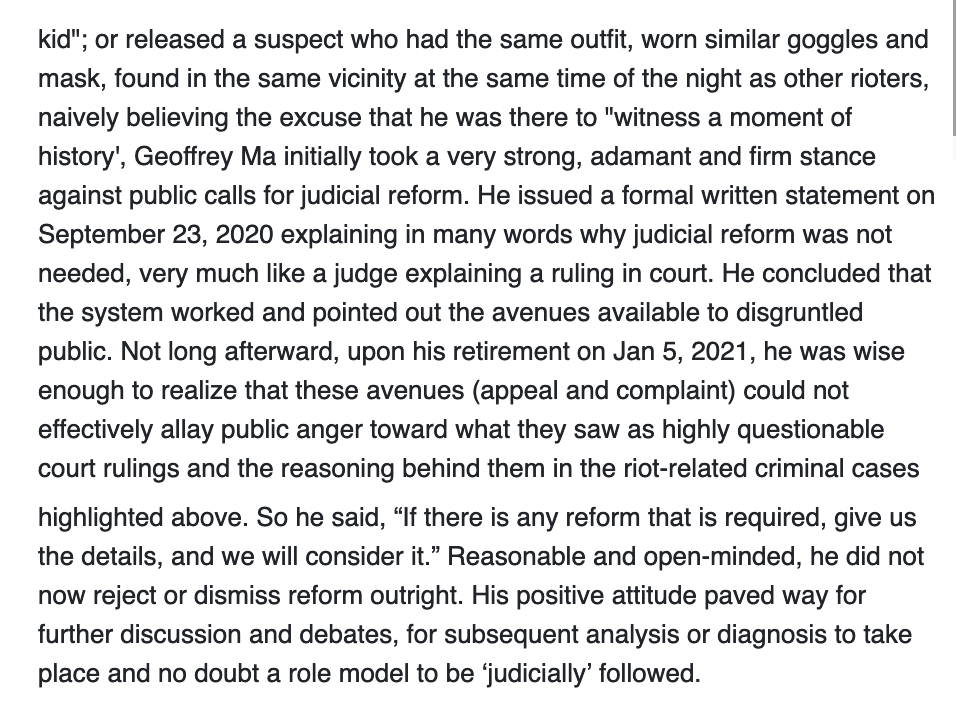 kid"; or released a suspect who had the same outfit, worn similar goggles and mask, found in the same vicinity at the same time of the night as other rioters, naively believing the excuse that he was there to "witness a moment of history', Geoffrey Ma initially took a very strong, adamant and firm stance against public calls for judicial reform. He issued a formal written statement on September 23, 2020 explaining in many words why judicial reform was not needed, very much like a judge explaining a ruling in court. He concluded that the system worked and pointed out the avenues available to disgruntled public. Not long afterward, upon his retirement on Jan 5, 2021, he was wise enough to realize that these avenues (appeal and complaint) could not effectively allay public anger toward what they saw as highly questionable court rulings and the reasoning behind them in the riot-related criminal cases highlighted above. So he said, “If there is any reform that is required, give us the details, and we will consider it.” Reasonable and open-minded, he did not now reject or dismiss reform outright. His positive attitude paved way for further discussion and debates, for subsequent analysis or diagnosis to take place and no doubt a role model to be ‘judicially’ followed.